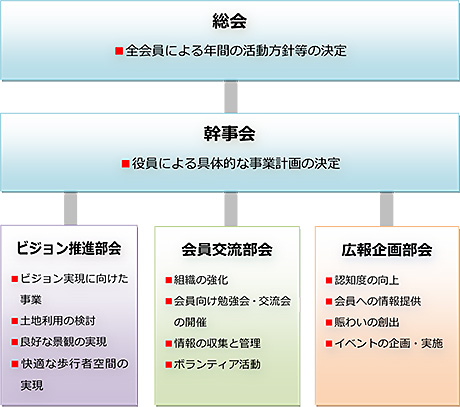 総会

■全会員による年間の活動方針等の決定

幹事会

■役員による具体的な事業計画の決定

ビジョン推進部会

■ビジョン実現に向けた事業
■土地利用の検討
■良好な景観の実現
■快適な歩行者空間の実現

会員交流部会

■組織の強化
■会員向け勉強会・交流会の開催
■情報の収集と管理
■ボランティア活動

広報企画部会

■認知度の向上
■会員への情報提供
■賑わいの創出
■イベントの企画・実施